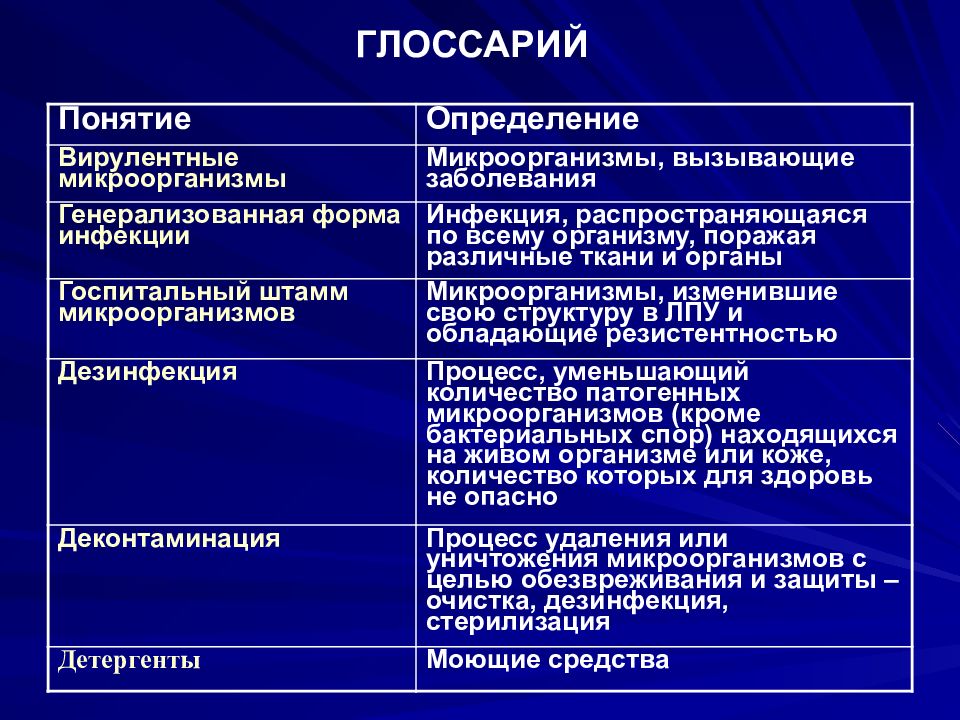 ГЛОССАРИЙ

| Понятие | Определение |
|---|---|
| Вирулентные микроорганизмы | Микроорганизмы, вызывающие заболевания |
| Генерализованная форма инфекции | Инфекция, распространяющаяся по всему организму, поражая различные ткани и органы |
| Госпитальный штамм микроорганизмов | Микроорганизмы, изменившие свою структуру в ЛПУ и обладающие резистентностью |
| Дезинфекция | Процесс, уменьшающий количество патогенных микроорганизмов (кроме бактериальных спор) находящихся на живом организме или коже, количество которых для здоровь не опасно |
| Деконтаминация | Процесс удаления или уничтожения микроорганизмов с целью обезвреживания и защиты – очистка, дезинфекция, стерилизация |
| Детергенты | Моющие средства |